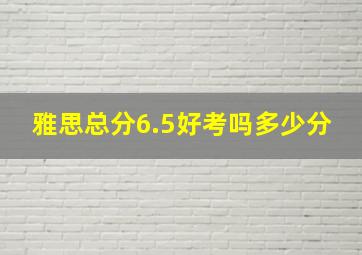 雅思总分6.5好考吗多少分